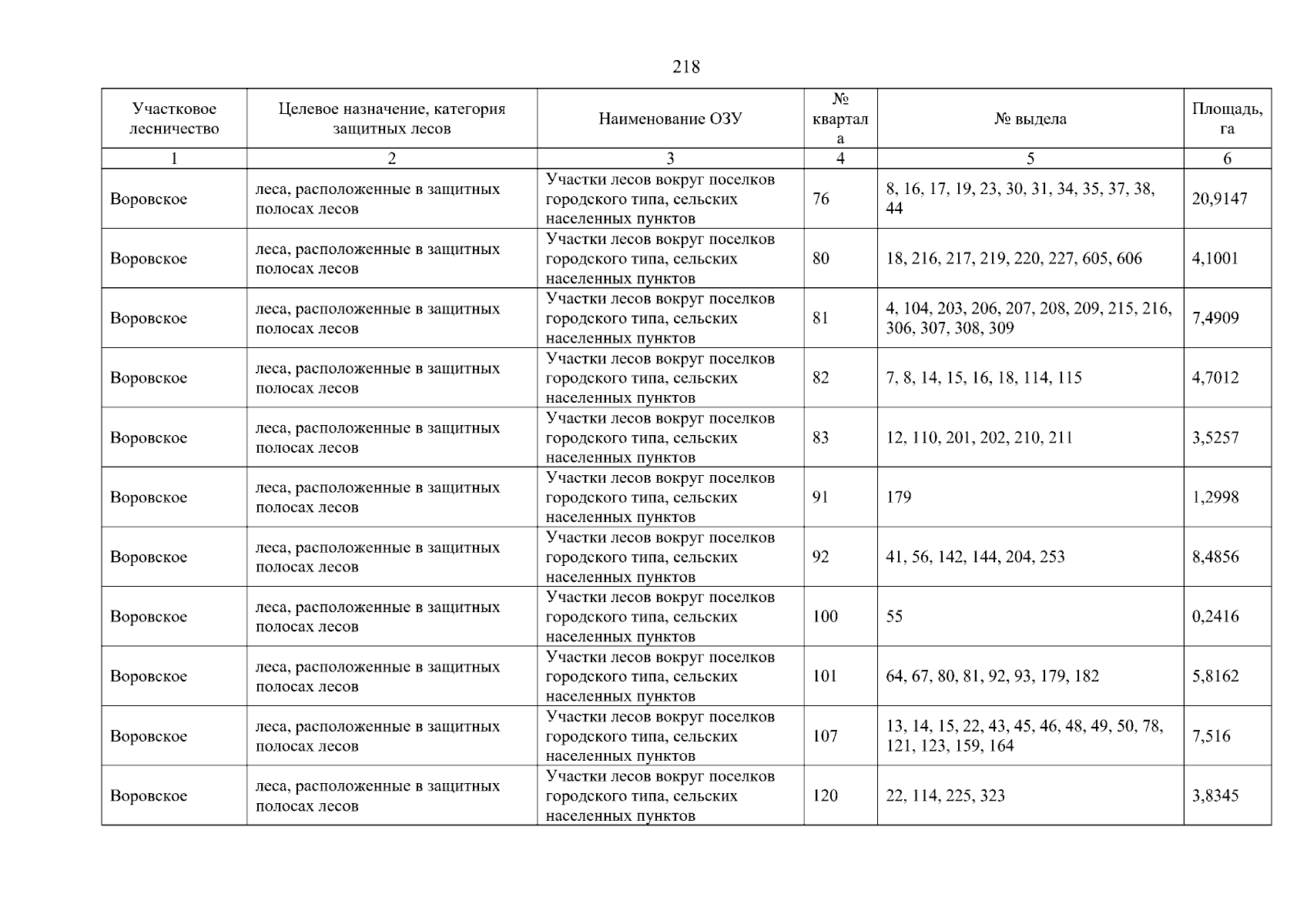 218

| Участковое лесничество | Целевое назначение, категория защитных лесов | Наименование ОЗУ | № квартала | № выдела | Площадь, га |
|---|---|---|---|---|---|
| 1 | 2 | 3 | 4 | 5 | 6 |
| Воровское | леса, расположенные в защитных полосах лесов | Участки лесов вокруг поселков городского типа, сельских населенных пунктов | 76 | 8, 16, 17, 19, 23, 30, 31, 34, 35, 37, 38, 44 | 20,9147 |
| Воровское | леса, расположенные в защитных полосах лесов | Участки лесов вокруг поселков городского типа, сельских населенных пунктов | 80 | 18, 216, 217, 219, 220, 227, 605, 606 | 4,1001 |
| Воровское | леса, расположенные в защитных полосах лесов | Участки лесов вокруг поселков городского типа, сельских населенных пунктов | 81 | 4, 104, 203, 206, 207, 208, 209, 215, 216, 306, 307, 308, 309 | 7,4909 |
| Воровское | леса, расположенные в защитных полосах лесов | Участки лесов вокруг поселков городского типа, сельских населенных пунктов | 82 | 7, 8, 14, 15, 16, 18, 114, 115 | 4,7012 |
| Воровское | леса, расположенные в защитных полосах лесов | Участки лесов вокруг поселков городского типа, сельских населенных пунктов | 83 | 12, 110, 201, 202, 210, 211 | 3,5257 |
| Воровское | леса, расположенные в защитных полосах лесов | Участки лесов вокруг поселков городского типа, сельских населенных пунктов | 91 | 179 | 1,2998 |
| Воровское | леса, расположенные в защитных полосах лесов | Участки лесов вокруг поселков городского типа, сельских населенных пунктов | 92 | 41, 56, 142, 144, 204, 253 | 8,4856 |
| Воровское | леса, расположенные в защитных полосах лесов | Участки лесов вокруг поселков городского типа, сельских населенных пунктов | 100 | 55 | 0,2416 |
| Воровское | леса, расположенные в защитных полосах лесов | Участки лесов вокруг поселков городского типа, сельских населенных пунктов | 101 | 64, 67, 80, 81, 92, 93, 179, 182 | 5,8162 |
| Воровское | леса, расположенные в защитных полосах лесов | Участки лесов вокруг поселков городского типа, сельских населенных пунктов | 107 | 13, 14, 15, 22, 43, 45, 46, 48, 49, 50, 78, 121, 123, 159, 164 | 7,516 |
| Воровское | леса, расположенные в защитных полосах лесов | Участки лесов вокруг поселков городского типа, сельских населенных пунктов | 120 | 22, 114, 225, 323 | 3,8345 |